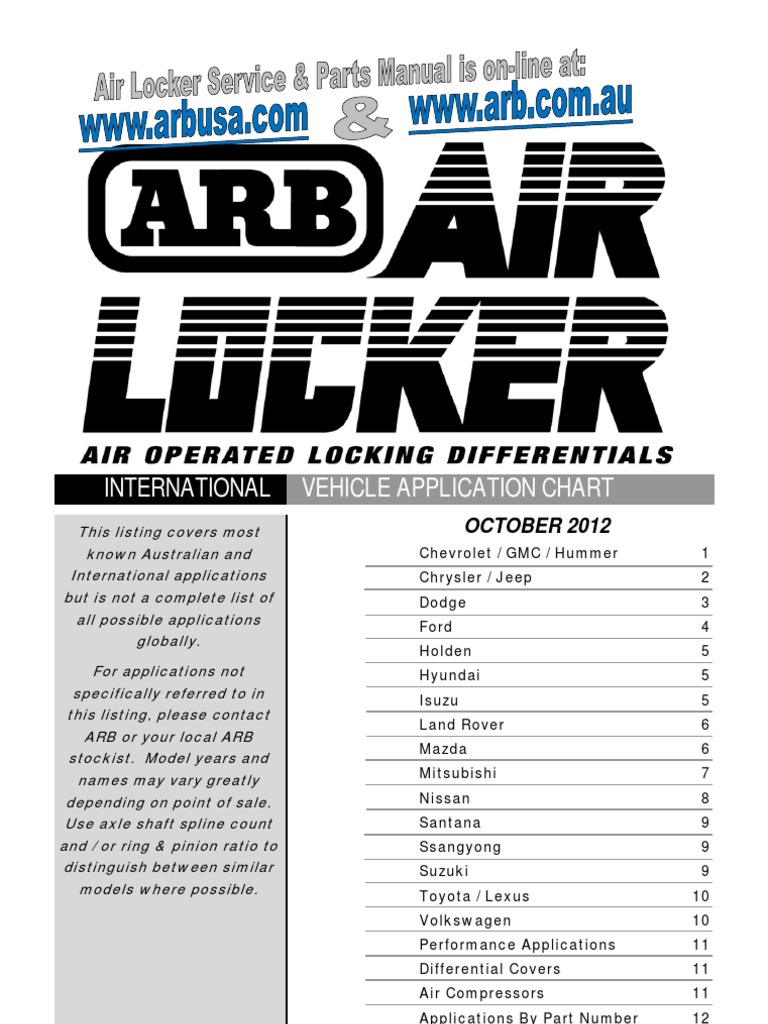 Air Locker Service & Parts Manual is on-line at:
www.arbusa.com & www.arb.com.au

ARB AIR LOCKER

AIR OPERATED LOCKING DIFFERENTIALS

INTERNATIONAL VEHICLE APPLICATION CHART

This listing covers most known Australian and International applications but is not a complete list of all possible applications globally.

For applications not specifically referred to in this listing, please contact ARB or your local ARB stockist. Model years and names may vary greatly depending on point of sale. Use axle shaft spline count and / or ring & pinion ratio to distinguish between similar models where possible.

OCTOBER 2012

| | |
|---|---|
| Chevrolet / GMC / Hummer | 1 |
| Chrysler / Jeep | 2 |
| Dodge | 3 |
| Ford | 4 |
| Holden | 5 |
| Hyundai | 5 |
| Isuzu | 5 |
| Land Rover | 6 |
| Mazda | 6 |
| Mitsubishi | 7 |
| Nissan | 8 |
| Santana | 9 |
| Ssangyong | 9 |
| Suzuki | 9 |
| Toyota / Lexus | 10 |
| Volkswagen | 10 |
| Performance Applications | 11 |
| Differential Covers | 11 |
| Air Compressors | 11 |
| Applications By Part Number | 12 |